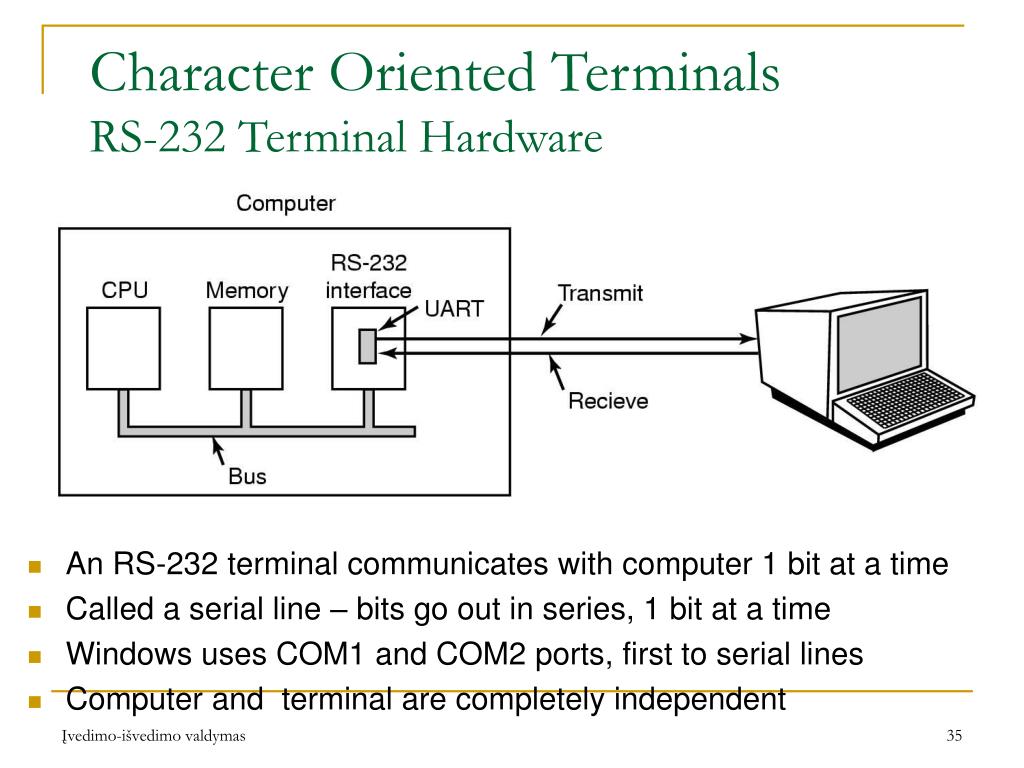 Character Oriented Terminals
RS-232 Terminal Hardware

Computer

CPU

Memory

RS-232 interface

UART

Transmit

Recieve

Bus

An RS-232 terminal communicates with computer 1 bit at a time

Called a serial line – bits go out in series, 1 bit at a time

Windows uses COM1 and COM2 ports, first to serial lines

Computer and terminal are completely independent

Įvedimo-išvedimo valdymas

35